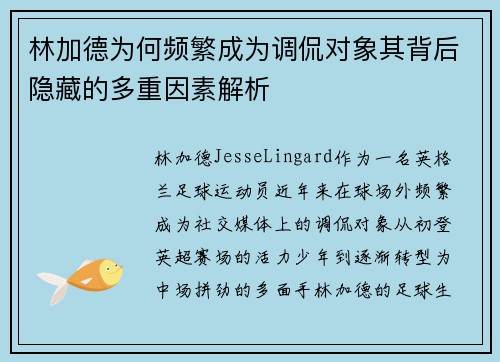 林加德为何频繁成为调侃对象其背后隐藏的多重因素解析

林加德JesseLingard作为一名英格兰足球运动员近年来在球场外频繁成为社交媒体上的调侃对象从初登英超赛场的活力少年到逐渐转型为中场拼劲的多面手林加德的足球生